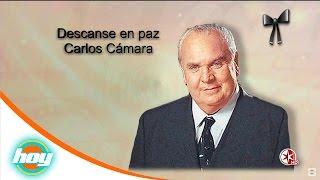 Descanse en paz
Carlos Cámara

hoy